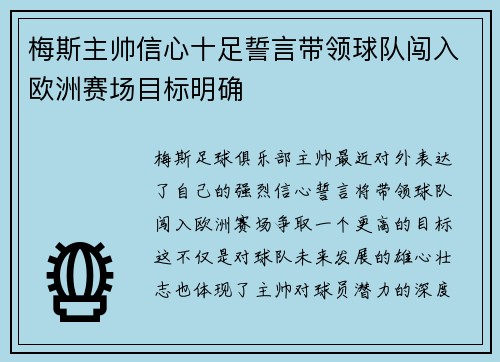 梅斯主帅信心十足誓言带领球队闯入欧洲赛场目标明确

梅斯足球俱乐部主帅最近对外表达了自己的强烈信心誓言将带领球队闯入欧洲赛场争取一个更高的目标这不仅是对球队未来发展的雄心壮志也体现了主帅对球员潜力的深度